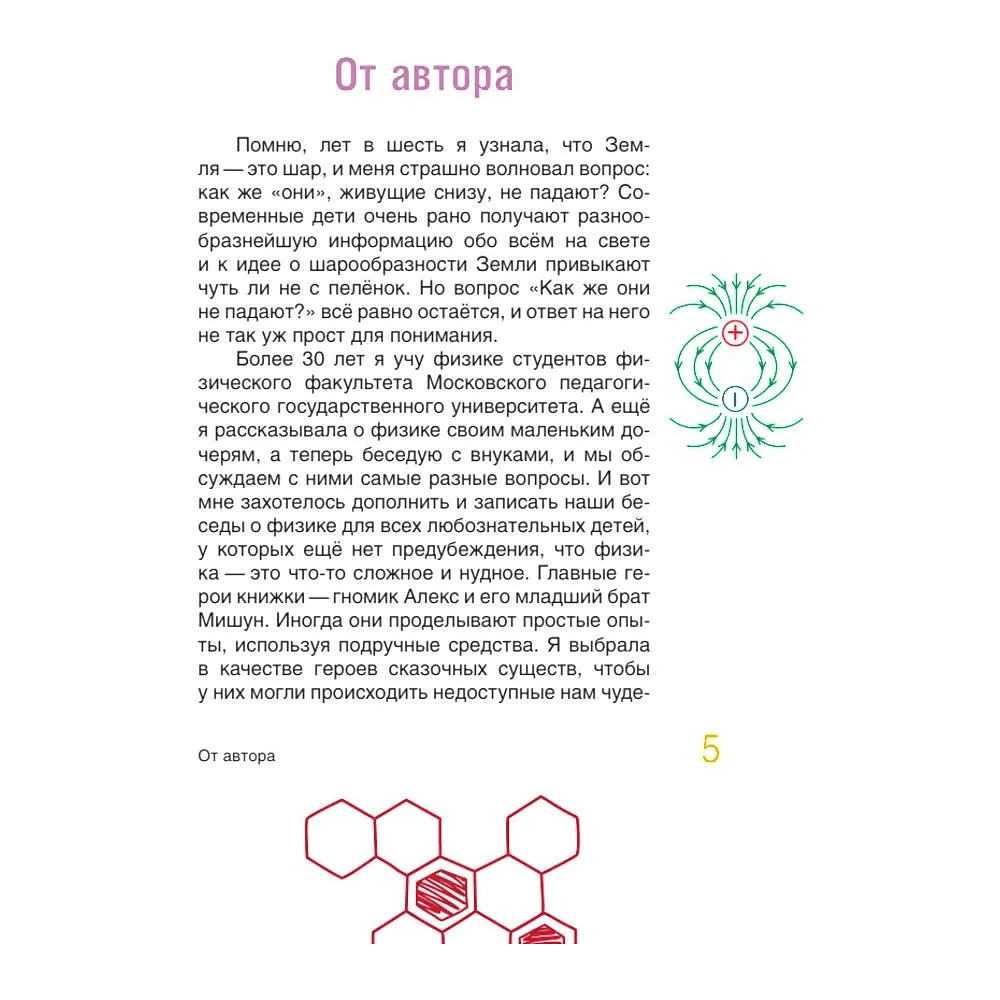 От автора

Помню, лет в шесть я узнала, что Земля — это шар, и меня страшно волновал вопрос: как же «они», живущие снизу, не падают? Современные дети очень рано получают разнообразнейшую информацию обо всём на свете и к идее о шарообразности Земли привыкают чуть ли не с пелёнок. Но вопрос «Как же они не падают?» всё равно остаётся, и ответ на него не так уж прост для понимания.

Более 30 лет я учу физике студентов физического факультета Московского педагогического государственного университета. А ещё я рассказывала о физике своим маленьким дочерям, а теперь беседую с внуками, и мы обсуждаем с ними самые разные вопросы. И вот мне захотелось дополнить и записать наши беседы о физике для всех любознательных детей, у которых ещё нет предубеждения, что физика — это что-то сложное и нудное. Главные герои книжки — гномик Алекс и его младший брат Мишун. Иногда они проделывают простые опыты, используя подручные средства. Я выбрала в качестве героев сказочных существ, чтобы у них могли происходить недоступные нам чуде-

+
-

От автора
5